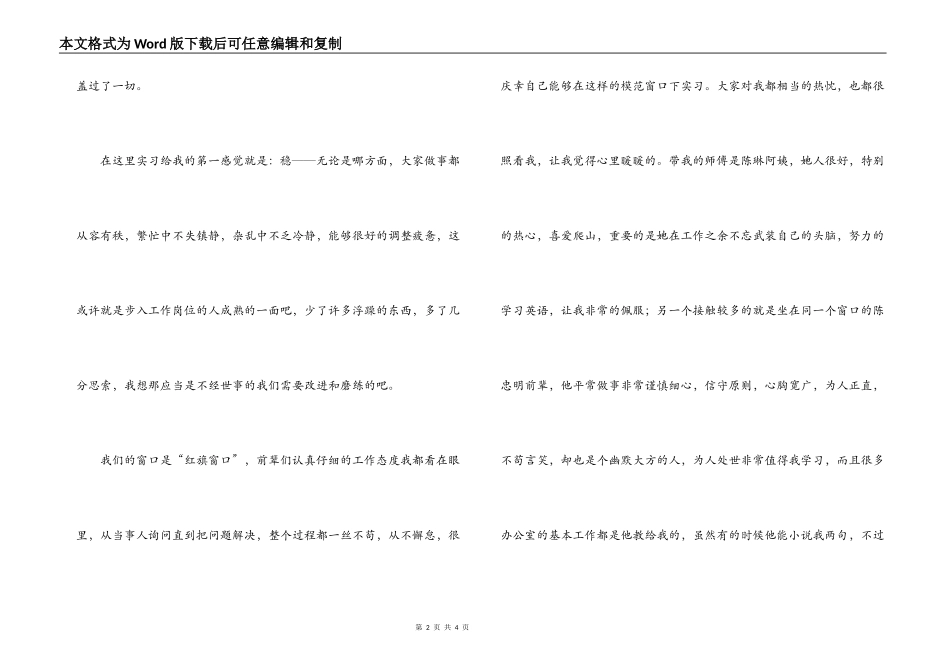 本文格式为Word版下载后可任意编辑和复制

盖过了一切。

在这里实习给我的第一感觉就是：稳——无论是哪方面，大家做事都从容有秩，繁忙中不失镇静，杂乱中不乏冷静，能够很好的调整疲惫，这或许就是步入工作岗位的人成熟的一面吧，少了许多浮躁的东西，多了几分思索，我想那应当是不经世事的我们需要改进和磨练的吧。

我们的窗口是“红旗窗口”，前辈们认真仔细的工作态度我都看在眼里，从当事人询问直到把问题解决，整个过程都一丝不苟，从不懈怠，很庆幸自己能够在这样的模范窗口下实习。大家对我都相当的热忱，也都很照看我，让我觉得心里暖暖的。带我的师傅是陈琳阿姨，她人很好，特别的热心，喜爱爬山，重要的是她在工作之余不忘武装自己的头脑，努力的学习英语，让我非常的佩服；另一个接触较多的就是坐在同一个窗口的陈忠明前辈，他平常做事非常谨慎细心，信守原则，心胸宽广，为人正直，不苟言笑，却也是个幽默大方的人，为人处世非常值得我学习，而且很多办公室的基本工作都是他教给我的，虽然有的时候他能小说我两句，不过

第 2 页 共 4 页